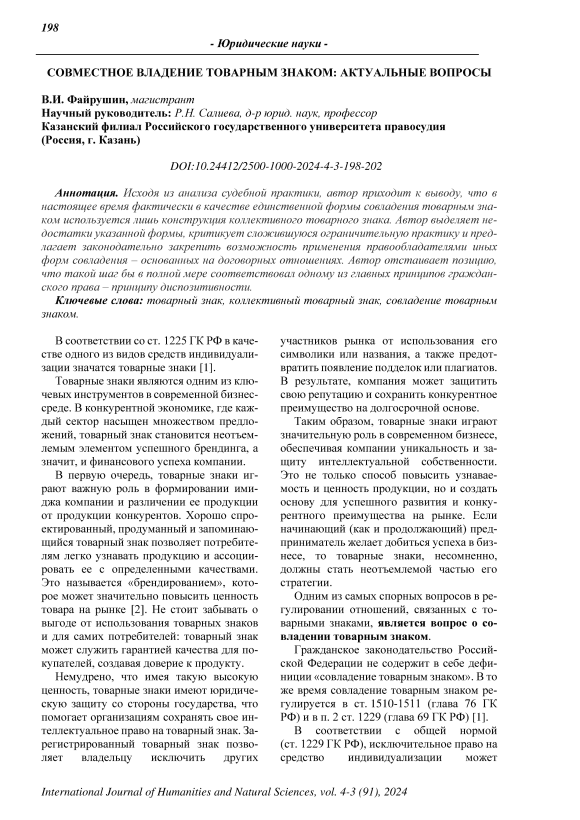 198

- Юридические науки -

СОВМЕСТНОЕ ВЛАДЕНИЕ ТОВАРНЫМ ЗНАКОМ: АКТУАЛЬНЫЕ ВОПРОСЫ

В.И. Файрушин, магистрант
Научный руководитель: Р.Н. Салиева, д-р юрид. наук, профессор
Казанский филиал Российского государственного университета правосудия (Россия, г. Казань)

DOI:10.24412/2500-1000-2024-4-3-198-202

Аннотация. Исходя из анализа судебной практики, автор приходит к выводу, что в настоящее время фактически в качестве единственной формы совладения товарным знаком используется лишь конструкция коллективного товарного знака. Автор выделяет недостатки указанной формы, критикует сложившуюся ограничительную практику и предлагает законодательно закрепить возможность применения правообладателями иных форм совладения – основанных на договорных отношениях. Автор отстаивает позицию, что такой шаг бы в полной мере соответствовал одному из главных принципов гражданского права – принципу диспозитивности.

Ключевые слова: товарный знак, коллективный товарный знак, совладение товарным знаком.

В соответствии со ст. 1225 ГК РФ в качестве одного из видов средств индивидуализации значатся товарные знаки [1].

Товарные знаки являются одним из ключевых инструментов в современной бизнес-среде. В конкурентной экономике, где каждый сектор насыщен множеством предложений, товарный знак становится неотъемлемым элементом успешного брендинга, а значит, и финансового успеха компании.

В первую очередь, товарные знаки играют важную роль в формировании имиджа компании и различении ее продукции от продукции конкурентов. Хорошо спроектированный, продуманный и запоминающийся товарный знак позволяет потребителям легко узнавать продукцию и ассоциировать ее с определенными качествами. Это называется «брендированием», которое может значительно повысить ценность товара на рынке [2]. Не стоит забывать о выгоде от использования товарных знаков и для самих потребителей: товарный знак может служить гарантией качества для покупателей, создавая доверие к продукту.

Немудрено, что имея такую высокую ценность, товарные знаки имеют юридическую защиту со стороны государства, что помогает организациям сохранять свое интеллектуальное право на товарный знак. Зарегистрированный товарный знак позволяет владельцу исключить других участников рынка от использования его символики или названия, а также предотвратить появление подделок или плагиатов. В результате, компания может защитить свою репутацию и сохранить конкурентное преимущество на долгосрочной основе.

Таким образом, товарные знаки играют значительную роль в современном бизнесе, обеспечивая компании уникальность и защиту интеллектуальной собственности. Это не только способ повысить узнаваемость и ценность продукции, но и создать основу для успешного развития и конкурентного преимущества на рынке. Если начинающий (как и продолжающий) предприниматель желает добиться успеха в бизнесе, то товарные знаки, несомненно, должны стать неотъемлемой частью его стратегии.

Одним из самых спорных вопросов в регулировании отношений, связанных с товарными знаками, является вопрос о совладении товарным знаком.

Гражданское законодательство Российской Федерации не содержит в себе дефиниции «совладение товарным знаком». В то же время совладение товарным знаком регулируется в ст. 1510-1511 (глава 76 ГК РФ) и в п. 2 ст. 1229 (глава 69 ГК РФ) [1].

В соответствии с общей нормой (ст. 1229 ГК РФ), исключительное право на средство индивидуализации может

International Journal of Humanities and Natural Sciences, vol. 4-3 (91), 2024